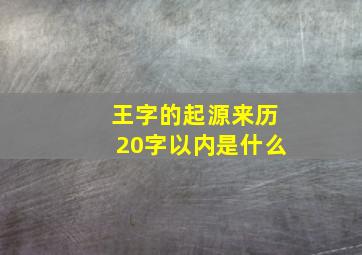 王字的起源来历
20字以内是什么